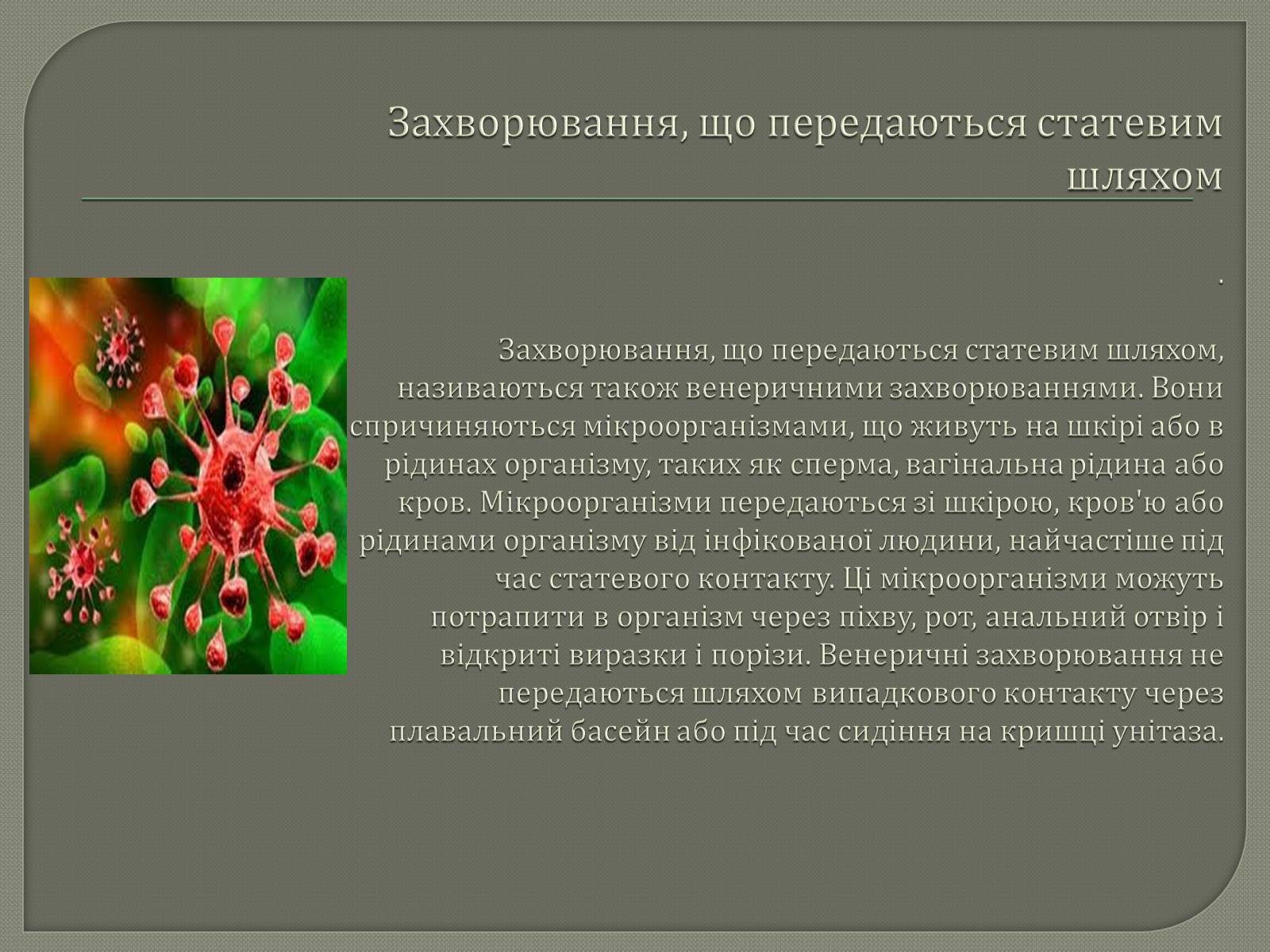 Захворювання, що передаються статевим шляхом

.

Захворювання, що передаються статевим шляхом, називаються також венеричними захворюваннями. Вони спричиняються мікроорганізмами, що живуть на шкірі або в рідинах організму, таких як сперма, вагінальна рідина або кров. Мікроорганізми передаються зі шкірою, кров'ю або рідинами організму від інфікованої людини, найчастіше під час статевого контакту. Ці мікроорганізми можуть потрапити в організм через піхву, рот, анальний отвір і відкриті виразки і порізи. Венеричні захворювання не передаються шляхом випадкового контакту через плавальний басейн або під час сидіння на кришці унітаза.